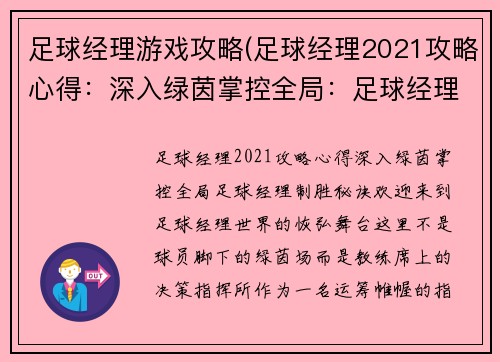 足球经理游戏攻略(足球经理2021攻略心得：深入绿茵掌控全局：足球经理

足球经理2021攻略心得深入绿茵掌控全局足球经理制胜秘诀欢迎来到足球经理世界的恢弘舞台这里不是球员脚下的绿茵场而是教练席上的决策指挥所作为一名运筹帷幄的指

OUT